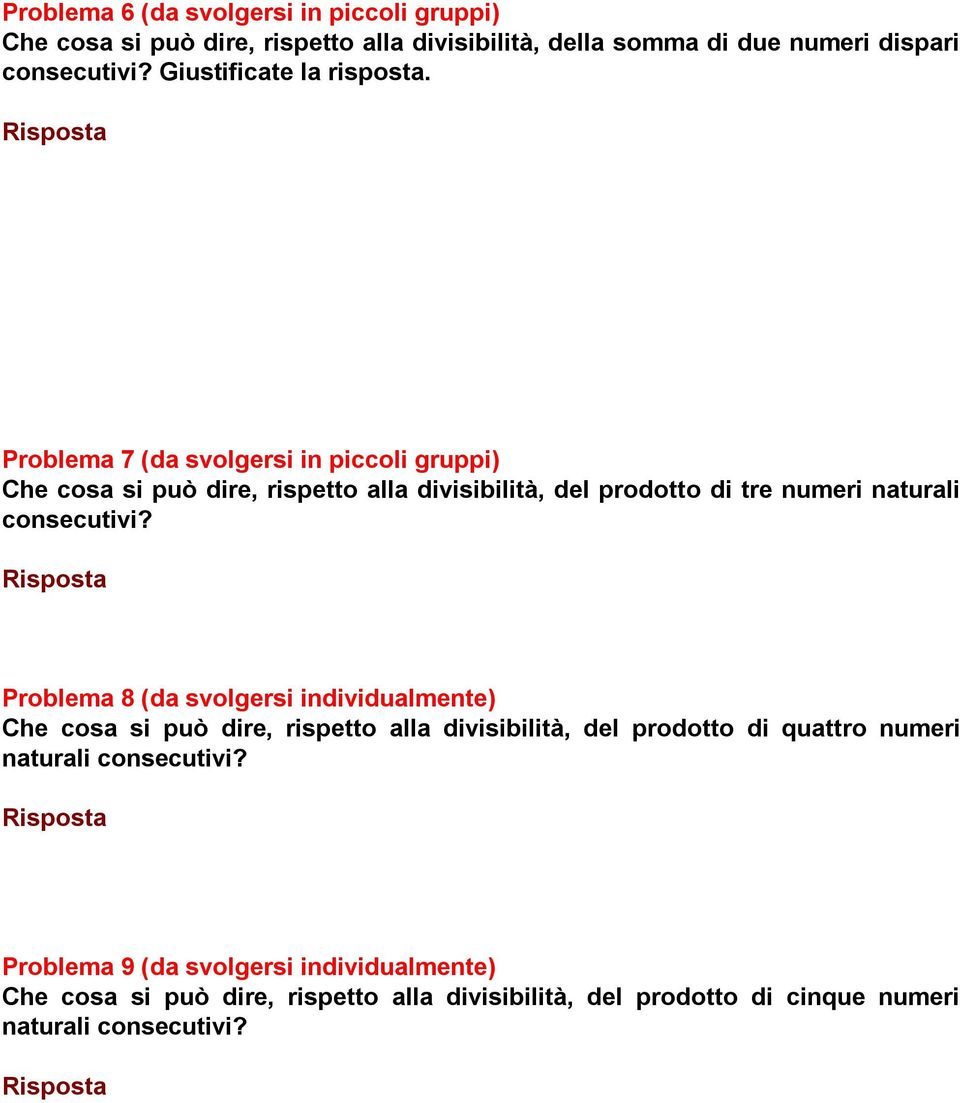 Problema 6 (da svolgersi in piccoli gruppi)
Che cosa si può dire, rispetto alla divisibilità, della somma di due numeri dispari consecutivi? Giustificate la risposta.

Risposta

Problema 7 (da svolgersi in piccoli gruppi)
Che cosa si può dire, rispetto alla divisibilità, del prodotto di tre numeri naturali consecutivi?

Risposta

Problema 8 (da svolgersi individualmente)
Che cosa si può dire, rispetto alla divisibilità, del prodotto di quattro numeri naturali consecutivi?

Risposta

Problema 9 (da svolgersi individualmente)
Che cosa si può dire, rispetto alla divisibilità, del prodotto di cinque numeri naturali consecutivi?

Risposta